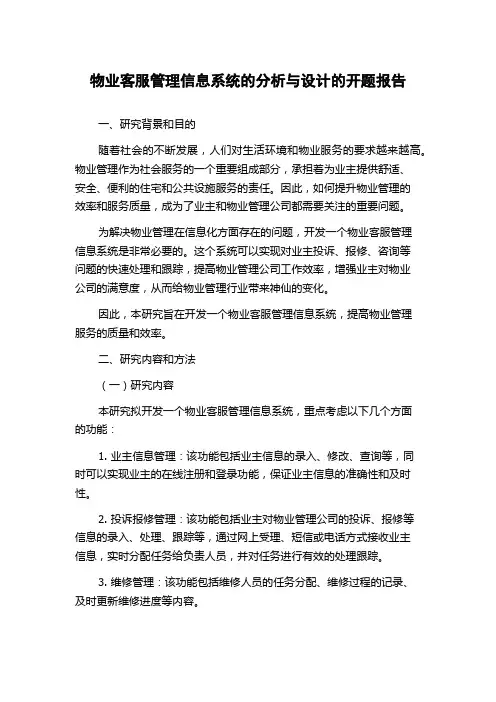 物业客服管理信息系统的分析与设计的开题报告

一、研究背景和目的

随着社会的不断发展，人们对生活环境和物业服务的要求越来越高。物业管理作为社会服务的一个重要组成部分，承担着为业主提供舒适、安全、便利的住宅和公共设施服务的责任。因此，如何提升物业管理的效率和服务质量，成为了业主和物业管理公司都需要关注的重要问题。

为解决物业管理在信息化方面存在的问题，开发一个物业客服管理信息系统是非常必要的。这个系统可以实现对业主投诉、报修、咨询等问题的快速处理和跟踪，提高物业管理公司工作效率，增强业主对物业公司的满意度，从而给物业管理行业带来神仙的变化。

因此，本研究旨在开发一个物业客服管理信息系统，提高物业管理服务的质量和效率。

二、研究内容和方法

（一）研究内容

本研究拟开发一个物业客服管理信息系统，重点考虑以下几个方面的功能：

1. 业主信息管理：该功能包括业主信息的录入、修改、查询等，同时可以实现业主的在线注册和登录功能，保证业主信息的准确性和及时性。

2. 投诉报修管理：该功能包括业主对物业管理公司的投诉、报修等信息的录入、处理、跟踪等，通过网上受理、短信或电话方式接收业主信息，实时分配任务给负责人员，并对任务进行有效的处理跟踪。

3. 维修管理：该功能包括维修人员的任务分配、维修过程的记录、及时更新维修进度等内容。